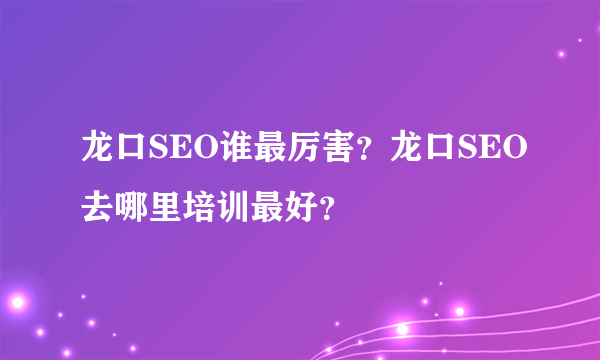 龙口SEO谁最厉害？龙口SEO去哪里培训最好？